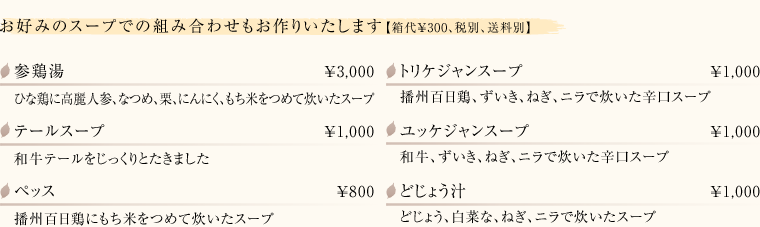 お好みのスープでの組み合わせもお作りいたします【箱代¥300、税別、送料別】

参鶏湯 ¥3,000
ひな鶏に高麗人参、なつめ、栗、にんにく、もち米をつめて炊いたスープ

テールスープ ¥1,000
和牛テールをじっくりとたきました

ペッス ¥800
播州百日鶏にもち米をつめて炊いたスープ

トリケジャンスープ ¥1,000
播州百日鶏、ずいき、ねぎ、ニラで炊いた辛口スープ

ユッケジャンスープ ¥1,000
和牛、ずいき、ねぎ、ニラで炊いた辛口スープ

どじょう汁 ¥1,000
どじょう、白菜な、ねぎ、ニラで炊いたスープ